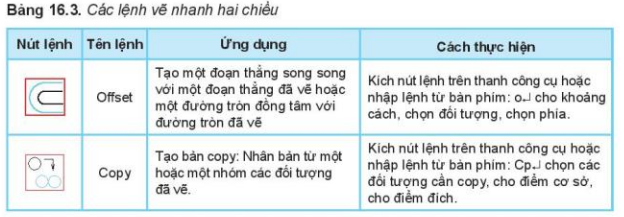 Bảng 16.3. Các lệnh vẽ nhanh hai chiều

| Nút lệnh | Tên lệnh | Ứng dụng | Cách thực hiện |
|---|---|---|---|
| | Offset | Tạo một đoạn thẳng song song với một đoạn thẳng đã vẽ hoặc một đường tròn đồng tâm với đường tròn đã vẽ | Kích nút lệnh trên thanh công cụ hoặc nhập lệnh từ bàn phím: o↵ cho khoảng cách, chọn đối tượng, chọn phía. |
| | Copy | Tạo bản copy: Nhân bản từ một hoặc một nhóm các đối tượng đã vẽ. | Kích nút lệnh trên thanh công cụ hoặc nhập lệnh từ bàn phím: Cp↵ chọn các đối tượng cần copy, cho điểm cơ sở, cho điểm đích. |